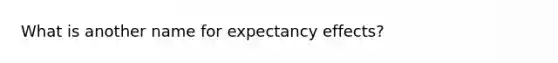 What is another name for expectancy effects?